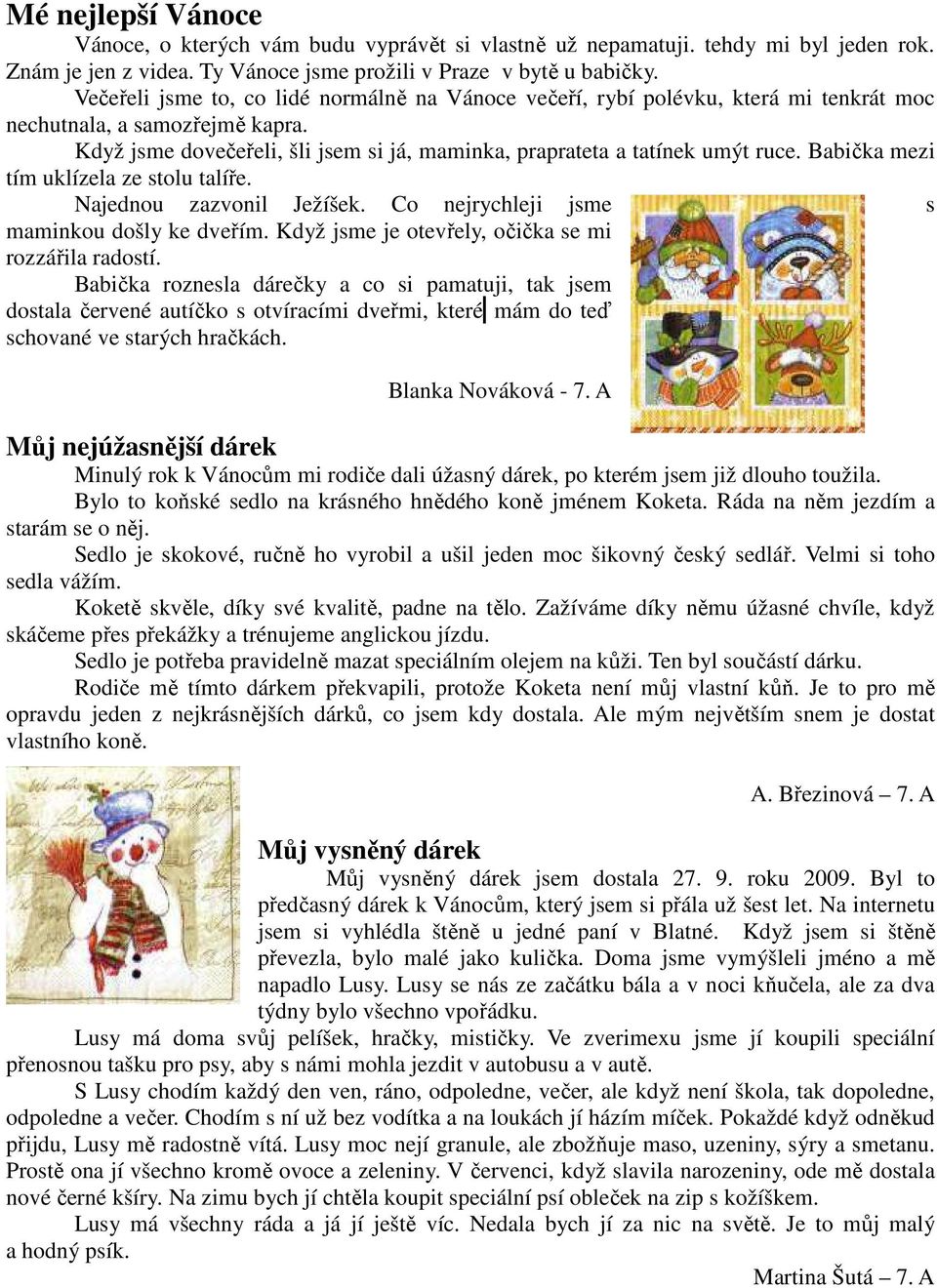 Mé nejlepší Vánoce

Vánoce, o kterých vám budu vyprávět si vlastně už nepamatuji. tehdy mi byl jeden rok. Znám je jen z videa. Ty Vánoce jsme prožili v Praze v bytě u babičky.

Večeřeli jsme to, co lidé normálně na Vánoce večeří, rybí polévku, která mi tenkrát moc nechutnala, a samozřejmě kapra.

Když jsme dovečeřeli, šli jsem si já, maminka, praprateta a tatínek umýt ruce. Babička mezi tím uklízela ze stolu talíře.

Najednou zazvonil Ježíšek. Co nejrychleji jsme s maminkou došly ke dveřím. Když jsme je otevřely, očička se mi rozzářila radostí.

Babička roznesla dárečky a co si pamatuji, tak jsem dostala červené autíčko s otvíracími dveřmi, které mám do teď schované ve starých hračkách.

Blanka Nováková - 7. A

Můj nejúžasnější dárek

Minulý rok k Vánocům mi rodiče dali úžasný dárek, po kterém jsem již dlouho toužila.

Bylo to koňské sedlo na krásného hnědého koně jménem Koketa. Ráda na něm jezdím a starám se o něj.

Sedlo je skokové, ručně ho vyrobil a ušil jeden moc šikovný český sedlář. Velmi si toho sedla vážím.

Koketě skvěle, díky své kvalitě, padne na tělo. Zažíváme díky němu úžasné chvíle, když skáčeme přes překážky a trénujeme anglickou jízdu.

Sedlo je potřeba pravidelně mazat speciálním olejem na kůži. Ten byl součástí dárku.

Rodiče mě tímto dárkem překvapili, protože Koketa není můj vlastní kůň. Je to pro mě opravdu jeden z nejkrásnějších dárků, co jsem kdy dostala. Ale mým největším snem je dostat vlastního koně.

A. Březinová – 7. A

Můj vysněný dárek

Můj vysněný dárek jsem dostala 27. 9. roku 2009. Byl to předčasný dárek k Vánocům, který jsem si přála už šest let. Na internetu jsem si vyhlédla štěně u jedné paní v Blatné. Když jsem si štěně převezla, bylo malé jako kulička. Doma jsme vymýšleli jméno a mě napadlo Lusy. Lusy se nás ze začátku bála a v noci kňučela, ale za dva týdny bylo všechno vpořádku.

Lusy má doma svůj pelíšek, hračky, mističky. Ve zverimexu jsme jí koupili speciální přenosnou tašku pro psy, aby s námi mohla jezdit v autobusu a v autě.

S Lusy chodím každý den ven, ráno, odpoledne, večer, ale když není škola, tak dopoledne, odpoledne a večer. Chodím s ní už bez vodítka a na loukách jí házím míček. Pokaždé když odněkud přijdu, Lusy mě radostně vítá. Lusy moc nejí granule, ale zbožňuje maso, uzeniny, sýry a smetanu. Prostě ona jí všechno kromě ovoce a zeleniny. V červenci, když slavila narozeniny, ode mě dostala nové černé kšíry. Na zimu bych jí chtěla koupit speciální psí obleček na zip s kožíškem.

Lusy má všechny ráda a já jí ještě víc. Nedala bych jí za nic na světě. Je to můj malý a hodný psík.

Martina Šutá – 7. A